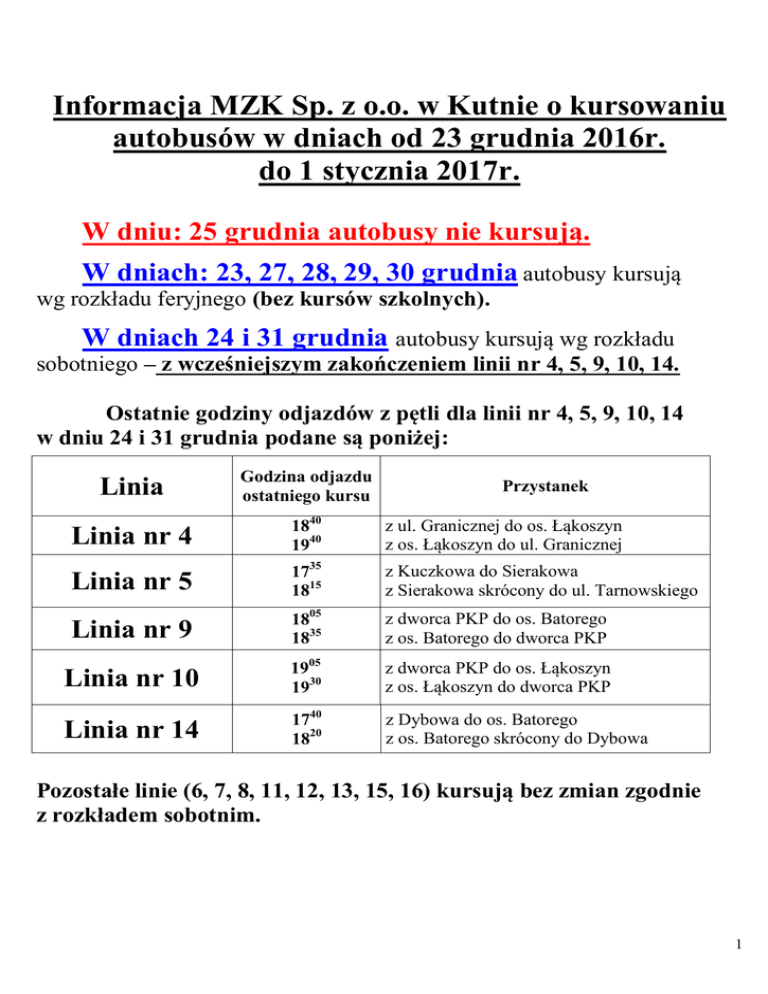 Informacja MZK Sp. z o.o. w Kutnie o kursowaniu autobusów w dniach od 23 grudnia 2016r. do 1 stycznia 2017r.

W dniu: 25 grudnia autobusy nie kursują.

W dniach: 23, 27, 28, 29, 30 grudnia autobusy kursują wg rozkładu feryjnego (bez kursów szkolnych).

W dniach 24 i 31 grudnia autobusy kursują wg rozkładu sobotniego – z wcześniejszym zakończeniem linii nr 4, 5, 9, 10, 14.

Ostatnie godziny odjazdów z pętli dla linii nr 4, 5, 9, 10, 14 w dniu 24 i 31 grudnia podane są poniżej:

| Linia | Godzina odjazdu ostatniego kursu | Przystanek |
|---|---|---|
| Linia nr 4 | $18^{40}$ $19^{40}$ | z ul. Granicznej do os. Łąkoszyn z os. Łąkoszyn do ul. Granicznej |
| Linia nr 5 | $17^{35}$ $18^{15}$ | z Kuczkowa do Sierakowa z Sierakowa skrócony do ul. Tarnowskiego |
| Linia nr 9 | $18^{05}$ $18^{35}$ | z dworca PKP do os. Batorego z os. Batorego do dworca PKP |
| Linia nr 10 | $19^{05}$ $19^{30}$ | z dworca PKP do os. Łąkoszyn z os. Łąkoszyn do dworca PKP |
| Linia nr 14 | $17^{40}$ $18^{20}$ | z Dybowa do os. Batorego z os. Batorego skrócony do Dybowa |

Pozostałe linie (6, 7, 8, 11, 12, 13, 15, 16) kursują bez zmian zgodnie z rozkładem sobotnim.

1